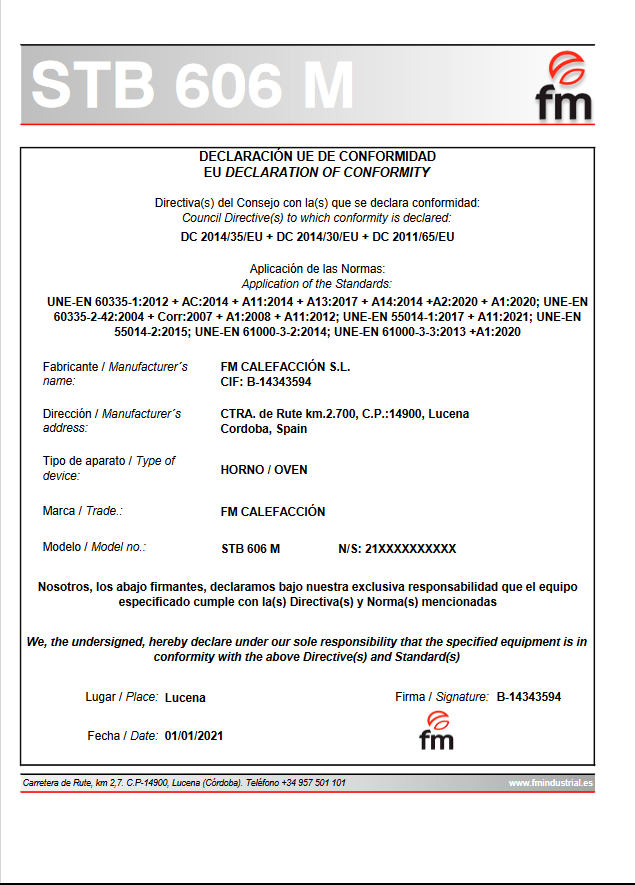 STB 606 M

fm

DECLARACIÓN UE DE CONFORMIDAD
EU DECLARATION OF CONFORMITY

Directiva(s) del Consejo con la(s) que se declara conformidad:
Council Directive(s) to which conformity is declared:
DC 2014/35/EU + DC 2014/30/EU + DC 2011/65/EU

Aplicación de las Normas:
Application of the Standards:
UNE-EN 60335-1:2012 + AC:2014 + A11:2014 + A13:2017 + A14:2014 +A2:2020 + A1:2020; UNE-EN 60335-2-42:2004 + Corr:2007 + A1:2008 + A11:2012; UNE-EN 55014-1:2017 + A11:2021; UNE-EN 55014-2:2015; UNE-EN 61000-3-2:2014; UNE-EN 61000-3-3:2013 +A1:2020

Fabricante / Manufacturer´s name: FM CALEFACCIÓN S.L. CIF: B-14343594

Dirección / Manufacturer´s address: CTRA. de Rute km.2.700, C.P.:14900, Lucena Cordoba, Spain

Tipo de aparato / Type of device: HORNO / OVEN

Marca / Trade.: FM CALEFACCIÓN

Modelo / Model no.: STB 606 M N/S: 21XXXXXXXXXX

Nosotros, los abajo firmantes, declaramos bajo nuestra exclusiva responsabilidad que el equipo especificado cumple con la(s) Directiva(s) y Norma(s) mencionadas

We, the undersigned, hereby declare under our sole responsibility that the specified equipment is in conformity with the above Directive(s) and Standard(s)

Lugar / Place: Lucena

Firma / Signature: B-14343594

Fecha / Date: 01/01/2021

fm

Carretera de Rute, km 2,7. C.P-14900, Lucena (Córdoba). Teléfono +34 957 501 101

www.fmindustrial.es